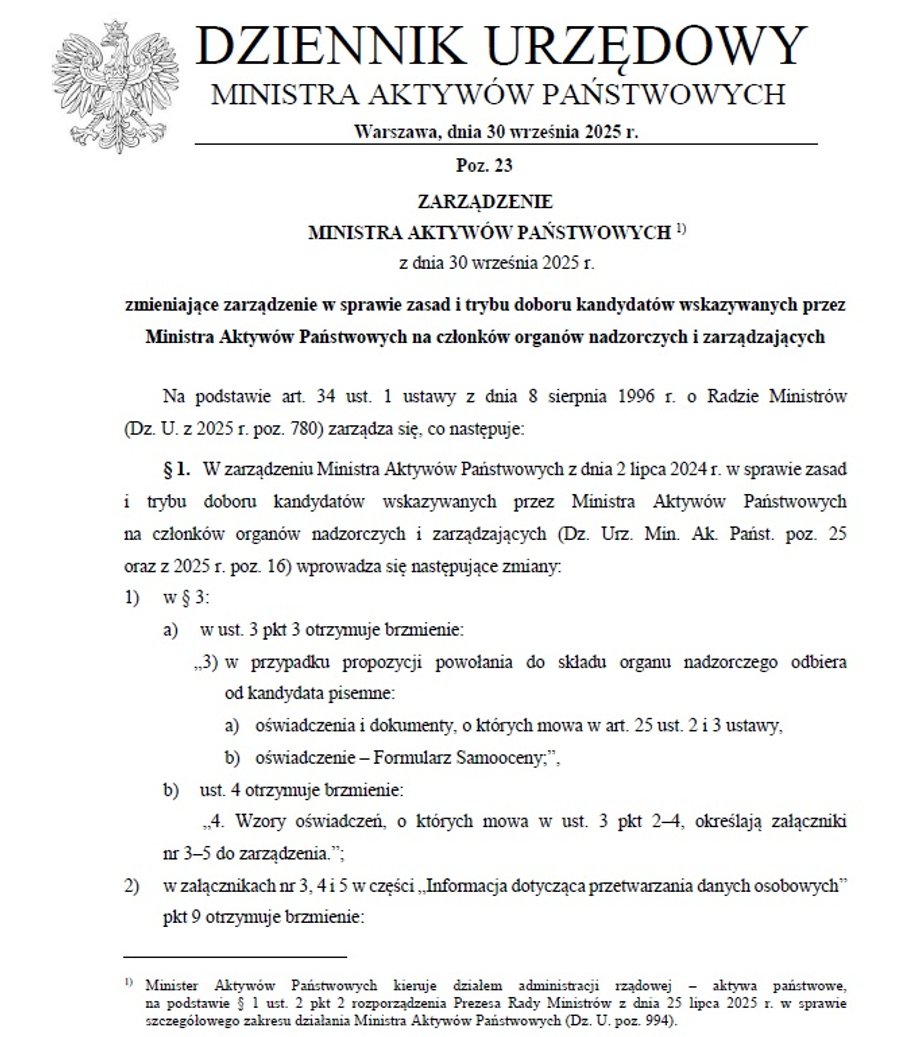 DZIENNIK URZĘDOWY
MINISTRA AKTYWÓW PAŃSTWOWYCH

Warszawa, dnia 30 września 2025 r.

Poz. 23

ZARZĄDZENIE
MINISTRA AKTYWÓW PAŃSTWOWYCH $^{1)}$
z dnia 30 września 2025 r.

zmieniające zarządzenie w sprawie zasad i trybu doboru kandydatów wskazywanych przez Ministra Aktywów Państwowych na członków organów nadzorczych i zarządzających

Na podstawie art. 34 ust. 1 ustawy z dnia 8 sierpnia 1996 r. o Radzie Ministrów (Dz. U. z 2025 r. poz. 780) zarządza się, co następuje:

§ 1. W zarządzeniu Ministra Aktywów Państwowych z dnia 2 lipca 2024 r. w sprawie zasad i trybu doboru kandydatów wskazywanych przez Ministra Aktywów Państwowych na członków organów nadzorczych i zarządzających (Dz. Urz. Min. Ak. Państ. poz. 25 oraz z 2025 r. poz. 16) wprowadza się następujące zmiany:

1) w § 3:

a) w ust. 3 pkt 3 otrzymuje brzmienie:

„3) w przypadku propozycji powołania do składu organu nadzorczego odbiera od kandydata pisemne:

a) oświadczenia i dokumenty, o których mowa w art. 25 ust. 2 i 3 ustawy,

b) oświadczenie – Formularz Samooceny;”,

b) ust. 4 otrzymuje brzmienie:

„4. Wzory oświadczeń, o których mowa w ust. 3 pkt 2–4, określają załączniki nr 3–5 do zarządzenia.”;

2) w załącznikach nr 3, 4 i 5 w części „Informacja dotycząca przetwarzania danych osobowych” pkt 9 otrzymuje brzmienie:

$^{1)}$ Minister Aktywów Państwowych kieruje działem administracji rządowej – aktywa państwowe, na podstawie § 1 ust. 2 pkt 2 rozporządzenia Prezesa Rady Ministrów z dnia 25 lipca 2025 r. w sprawie szczegółowego zakresu działania Ministra Aktywów Państwowych (Dz. U. poz. 994).